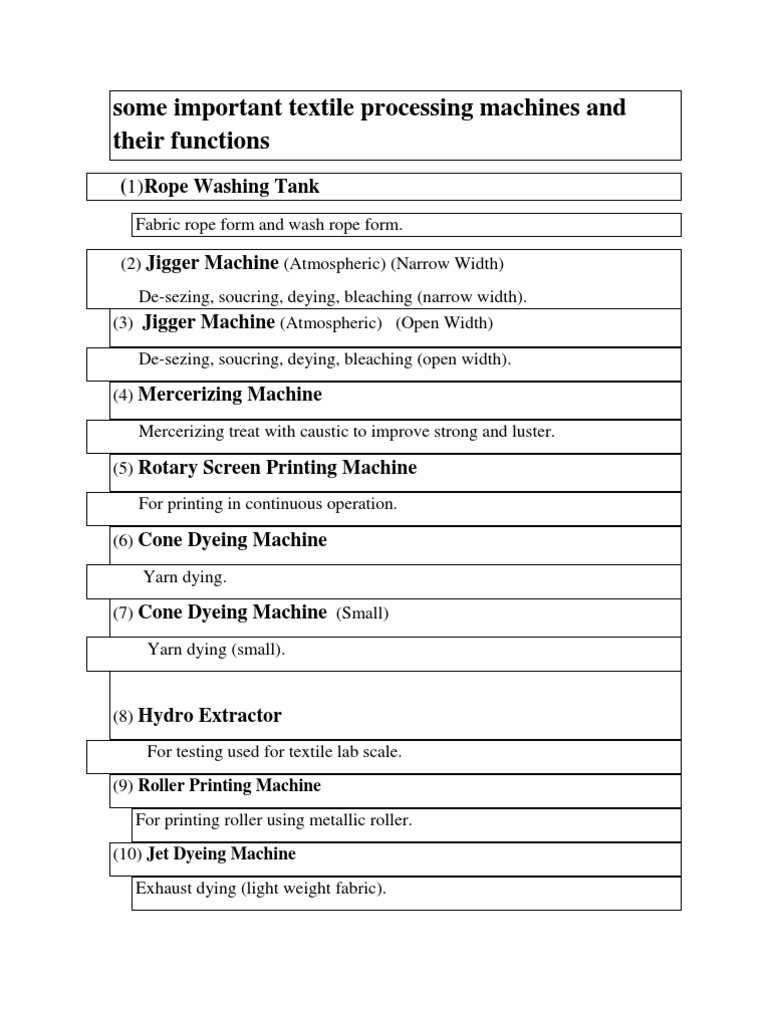 some important textile processing machines and their functions

(1)Rope Washing Tank

Fabric rope form and wash rope form.

(2) Jigger Machine (Atmospheric) (Narrow Width)

De-sezing, soucring, deying, bleaching (narrow width).

(3) Jigger Machine (Atmospheric) (Open Width)

De-sezing, soucring, deying, bleaching (open width).

(4) Mercerizing Machine

Mercerizing treat with caustic to improve strong and luster.

(5) Rotary Screen Printing Machine

For printing in continuous operation.

(6) Cone Dyeing Machine

Yarn dying.

(7) Cone Dyeing Machine (Small)

Yarn dying (small).

(8) Hydro Extractor

For testing used for textile lab scale.

(9) Roller Printing Machine

For printing roller using metallic roller.

(10) Jet Dyeing Machine

Exhaust dying (light weight fabric).